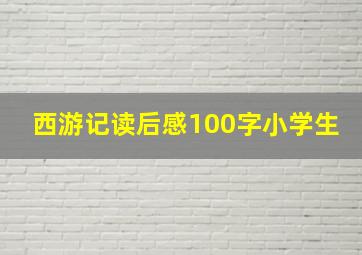 西游记读后感100字小学生